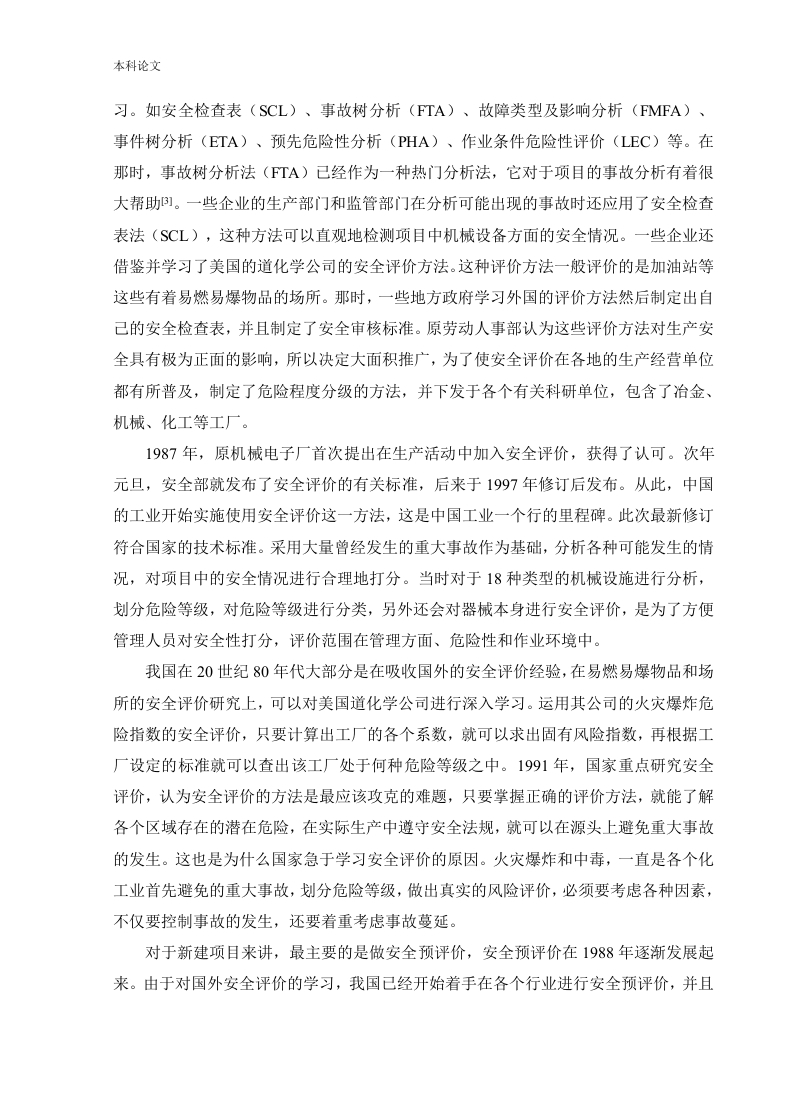 本科论文

习。如安全检查表（SCL）、事故树分析（FTA）、故障类型及影响分析（FMFA）、事件树分析（ETA）、预先危险性分析（PHA）、作业条件危险性评价（LEC）等。在那时，事故树分析法（FTA）已经作为一种热门分析法，它对于项目的事故分析有着很大帮助$^{[3]}$。一些企业的生产部门和监管部门在分析可能出现的事故时还应用了安全检查表法（SCL），这种方法可以直观地检测项目中机械设备方面的安全情况。一些企业还借鉴并学习了美国的道化学公司的安全评价方法。这种评价方法一般评价的是加油站等这些有着易燃易爆物品的场所。那时，一些地方政府学习外国的评价方法然后制定出自己的安全检查表，并且制定了安全审核标准。原劳动人事部认为这些评价方法对生产安全具有极为正面的影响，所以决定大面积推广，为了使安全评价在各地的生产经营单位都有所普及，制定了危险程度分级的方法，并下发于各个有关科研单位，包含了冶金、机械、化工等工厂。

1987 年，原机械电子厂首次提出在生产活动中加入安全评价，获得了认可。次年元旦，安全部就发布了安全评价的有关标准，后来于 1997 年修订后发布。从此，中国的工业开始实施使用安全评价这一方法，这是中国工业一个行的里程碑。此次最新修订符合国家的技术标准。采用大量曾经发生的重大事故作为基础，分析各种可能发生的情况，对项目中的安全情况进行合理地打分。当时对于 18 种类型的机械设施进行分析，划分危险等级，对危险等级进行分类，另外还会对器械本身进行安全评价，是为了方便管理人员对安全性打分，评价范围在管理方面、危险性和作业环境中。

我国在 20 世纪 80 年代大部分是在吸收国外的安全评价经验，在易燃易爆物品和场所的安全评价研究上，可以对美国道化学公司进行深入学习。运用其公司的火灾爆炸危险指数的安全评价，只要计算出工厂的各个系数，就可以求出固有风险指数，再根据工厂设定的标准就可以查出该工厂处于何种危险等级之中。1991 年，国家重点研究安全评价，认为安全评价的方法是最应该攻克的难题，只要掌握正确的评价方法，就能了解各个区域存在的潜在危险，在实际生产中遵守安全法规，就可以在源头上避免重大事故的发生。这也是为什么国家急于学习安全评价的原因。火灾爆炸和中毒，一直是各个化工业首先避免的重大事故，划分危险等级，做出真实的风险评价，必须要考虑各种因素，不仅要控制事故的发生，还要着重考虑事故蔓延。

对于新建项目来讲，最主要的是做安全预评价，安全预评价在 1988 年逐渐发展起来。由于对国外安全评价的学习，我国已经开始着手在各个行业进行安全预评价，并且